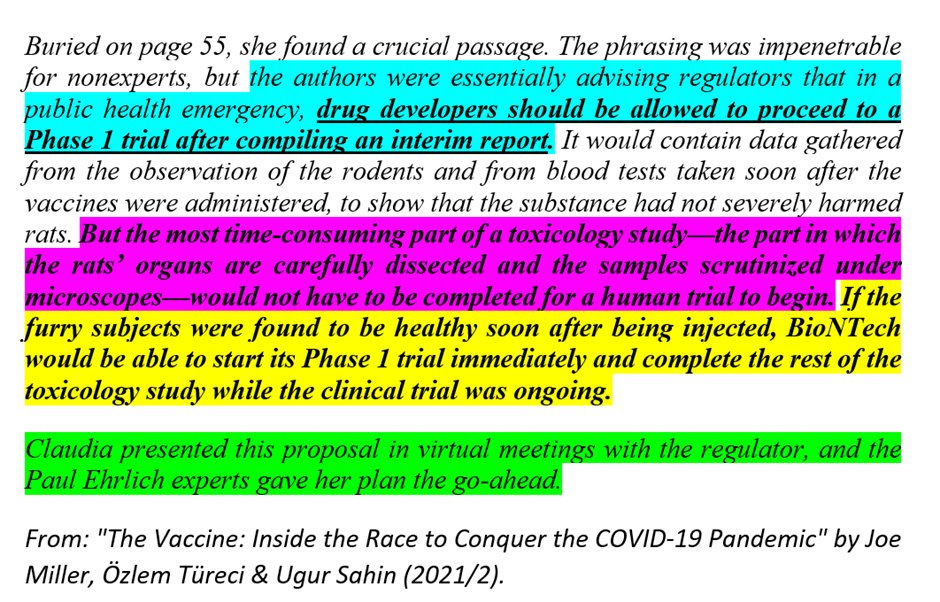 Buried on page 55, she found a crucial passage. The phrasing was impenetrable for nonexperts, but the authors were essentially advising regulators that in a public health emergency, drug developers should be allowed to proceed to a Phase 1 trial after compiling an interim report. It would contain data gathered from the observation of the rodents and from blood tests taken soon after the vaccines were administered, to show that the substance had not severely harmed rats. But the most time-consuming part of a toxicology study—the part in which the rats' organs are carefully dissected and the samples scrutinized under microscopes—would not have to be completed for a human trial to begin. If the furry subjects were found to be healthy soon after being injected, BioNTech would be able to start its Phase 1 trial immediately and complete the rest of the toxicology study while the clinical trial was ongoing.

Claudia presented this proposal in virtual meetings with the regulator, and the Paul Ehrlich experts gave her plan the go-ahead.

From: "The Vaccine: Inside the Race to Conquer the COVID-19 Pandemic" by Joe Miller, Özlem Türeci & Ugur Sahin (2021/2).